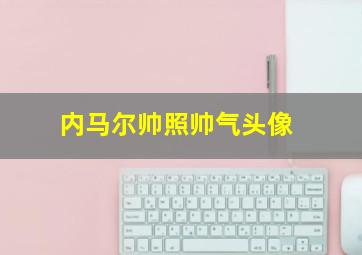 内马尔帅照帅气头像